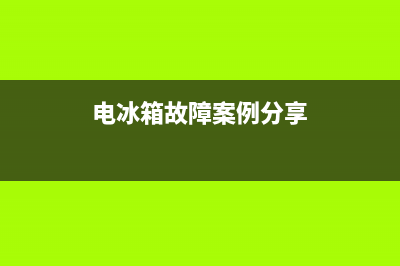 电冰箱故障案例分享